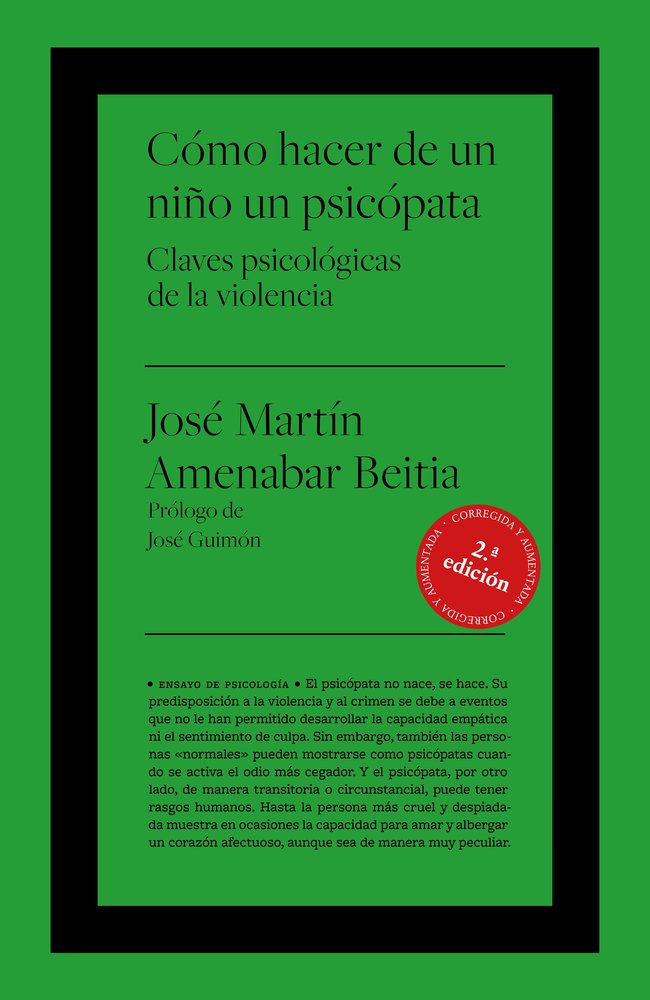 Cómo hacer de un niño un psicópata

Claves psicológicas de la violencia

José Martín Amenabar Beitia

Prólogo de José Guimón

· CORREGIDA Y AUMENTADA · CORREGIDA Y AUMENTADA
2.ª edición

• ENSAYO DE PSICOLOGÍA • El psicópata no nace, se hace. Su predisposición a la violencia y al crimen se debe a eventos que no le han permitido desarrollar la capacidad empática ni el sentimiento de culpa. Sin embargo, también las personas «normales» pueden mostrarse como psicópatas cuando se activa el odio más cegador. Y el psicópata, por otro lado, de manera transitoria o circunstancial, puede tener rasgos humanos. Hasta la persona más cruel y despiadada muestra en ocasiones la capacidad para amar y albergar un corazón afectuoso, aunque sea de manera muy peculiar.